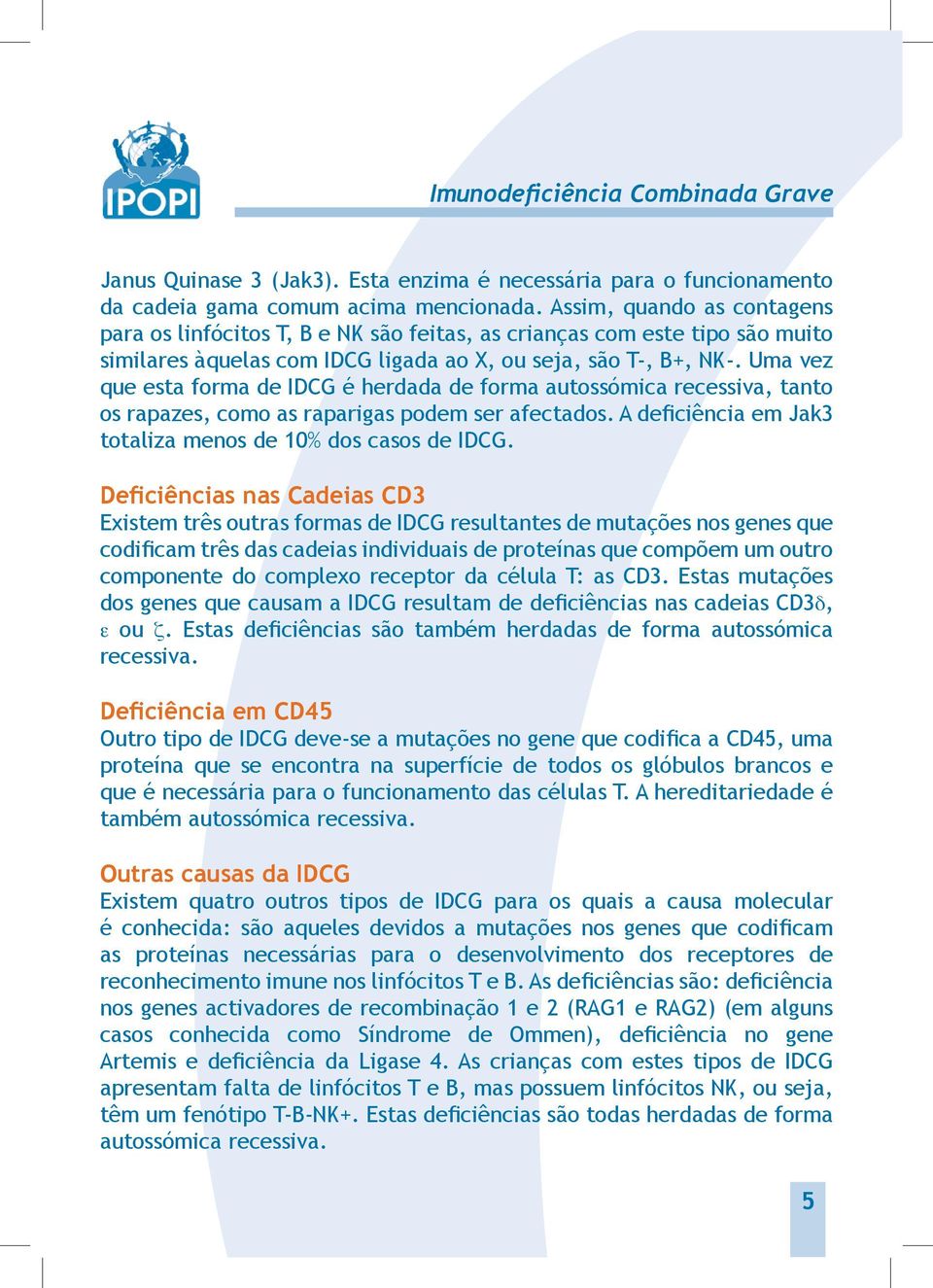 IPOPI

Imunodeficiência Combinada Grave

Janus Quinase 3 (Jak3). Esta enzima é necessária para o funcionamento da cadeia gama comum acima mencionada. Assim, quando as contagens para os linfócitos T, B e NK são feitas, as crianças com este tipo são muito similares àquelas com IDCG ligada ao X, ou seja, são T-, B+, NK-. Uma vez que esta forma de IDCG é herdada de forma autossómica recessiva, tanto os rapazes, como as raparigas podem ser afectados. A deficiência em Jak3 totaliza menos de 10% dos casos de IDCG.

Deficiências nas Cadeias CD3
Existem três outras formas de IDCG resultantes de mutações nos genes que codificam três das cadeias individuais de proteínas que compõem um outro componente do complexo receptor da célula T: as CD3. Estas mutações dos genes que causam a IDCG resultam de deficiências nas cadeias CD3$\delta$, $\varepsilon$ ou $\zeta$. Estas deficiências são também herdadas de forma autossómica recessiva.

Deficiência em CD45
Outro tipo de IDCG deve-se a mutações no gene que codifica a CD45, uma proteína que se encontra na superfície de todos os glóbulos brancos e que é necessária para o funcionamento das células T. A hereditariedade é também autossómica recessiva.

Outras causas da IDCG
Existem quatro outros tipos de IDCG para os quais a causa molecular é conhecida: são aqueles devidos a mutações nos genes que codificam as proteínas necessárias para o desenvolvimento dos receptores de reconhecimento imune nos linfócitos T e B. As deficiências são: deficiência nos genes activadores de recombinação 1 e 2 (RAG1 e RAG2) (em alguns casos conhecida como Síndrome de Ommen), deficiência no gene Artemis e deficiência da Ligase 4. As crianças com estes tipos de IDCG apresentam falta de linfócitos T e B, mas possuem linfócitos NK, ou seja, têm um fenótipo T-B-NK+. Estas deficiências são todas herdadas de forma autossómica recessiva.

5